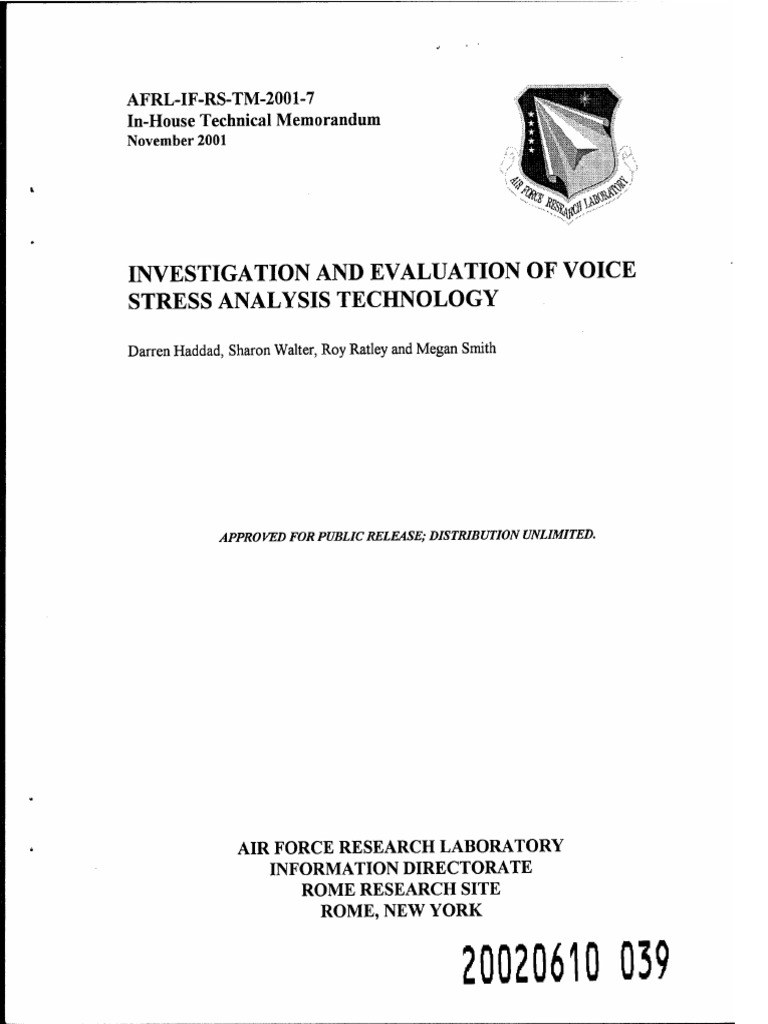 AFRL-IF-RS-TM-2001-7
In-House Technical Memorandum
November 2001

AIR FORCE RESEARCH LABORATORY

INVESTIGATION AND EVALUATION OF VOICE STRESS ANALYSIS TECHNOLOGY

Darren Haddad, Sharon Walter, Roy Ratley and Megan Smith

APPROVED FOR PUBLIC RELEASE; DISTRIBUTION UNLIMITED.

AIR FORCE RESEARCH LABORATORY
INFORMATION DIRECTORATE
ROME RESEARCH SITE
ROME, NEW YORK

20020610 039